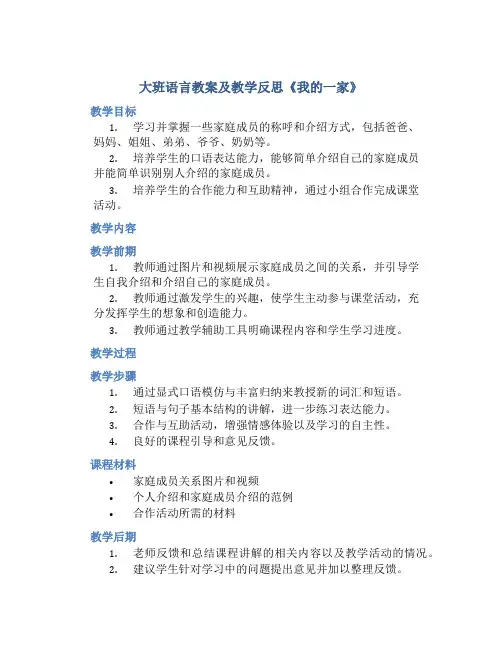 大班语言教案及教学反思《我的一家》

教学目标

1. 学习并掌握一些家庭成员的称呼和介绍方式，包括爸爸、妈妈、姐姐、弟弟、爷爷、奶奶等。

2. 培养学生的口语表达能力，能够简单介绍自己的家庭成员并能简单识别别人介绍的家庭成员。

3. 培养学生的合作能力和互助精神，通过小组合作完成课堂活动。

教学内容

教学前期

1. 教师通过图片和视频展示家庭成员之间的关系，并引导学生自我介绍和介绍自己的家庭成员。

2. 教师通过激发学生的兴趣，使学生主动参与课堂活动，充分发挥学生的想象和创造能力。

3. 教师通过教学辅助工具明确课程内容和学生学习进度。

教学过程

教学步骤

1. 通过显式口语模仿与丰富归纳来教授新的词汇和短语。

2. 短语与句子基本结构的讲解，进一步练习表达能力。

3. 合作与互助活动，增强情感体验以及学习的自主性。

4. 良好的课程引导和意见反馈。

课程材料

• 家庭成员关系图片和视频

• 个人介绍和家庭成员介绍的范例

• 合作活动所需的材料

教学后期

1. 老师反馈和总结课程讲解的相关内容以及教学活动的情况。

2. 建议学生针对学习中的问题提出意见并加以整理反馈。